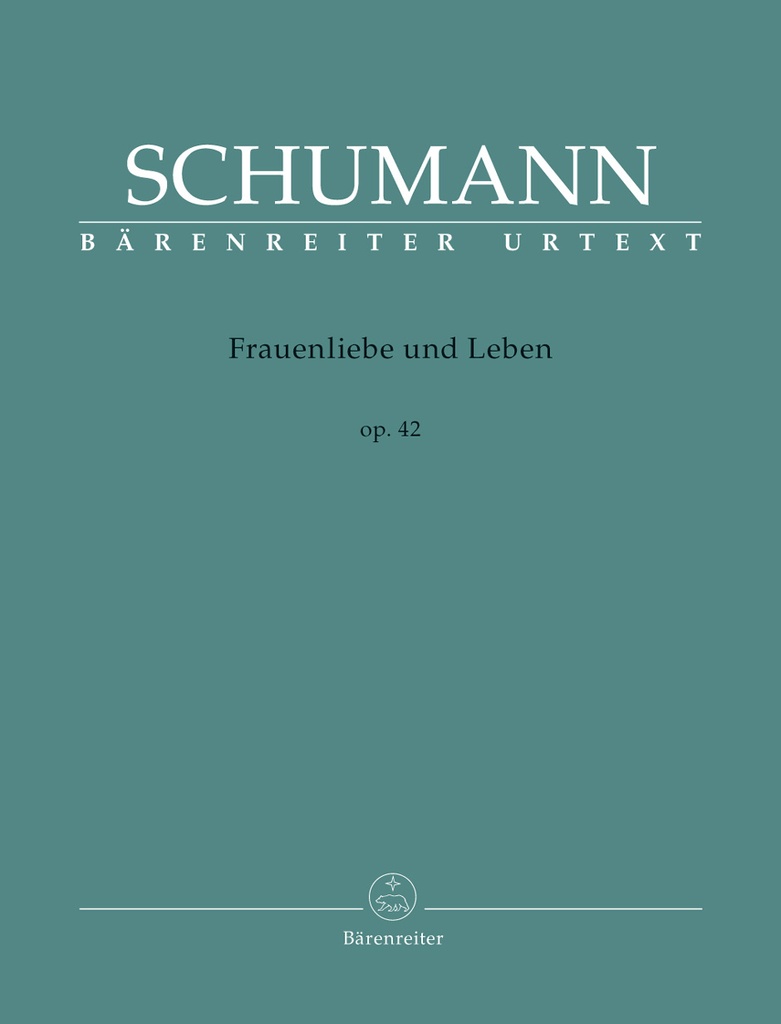 SCHUMANN
BÄRENREITER URTEXT

Frauenliebe und Leben

op. 42

Bärenreiter